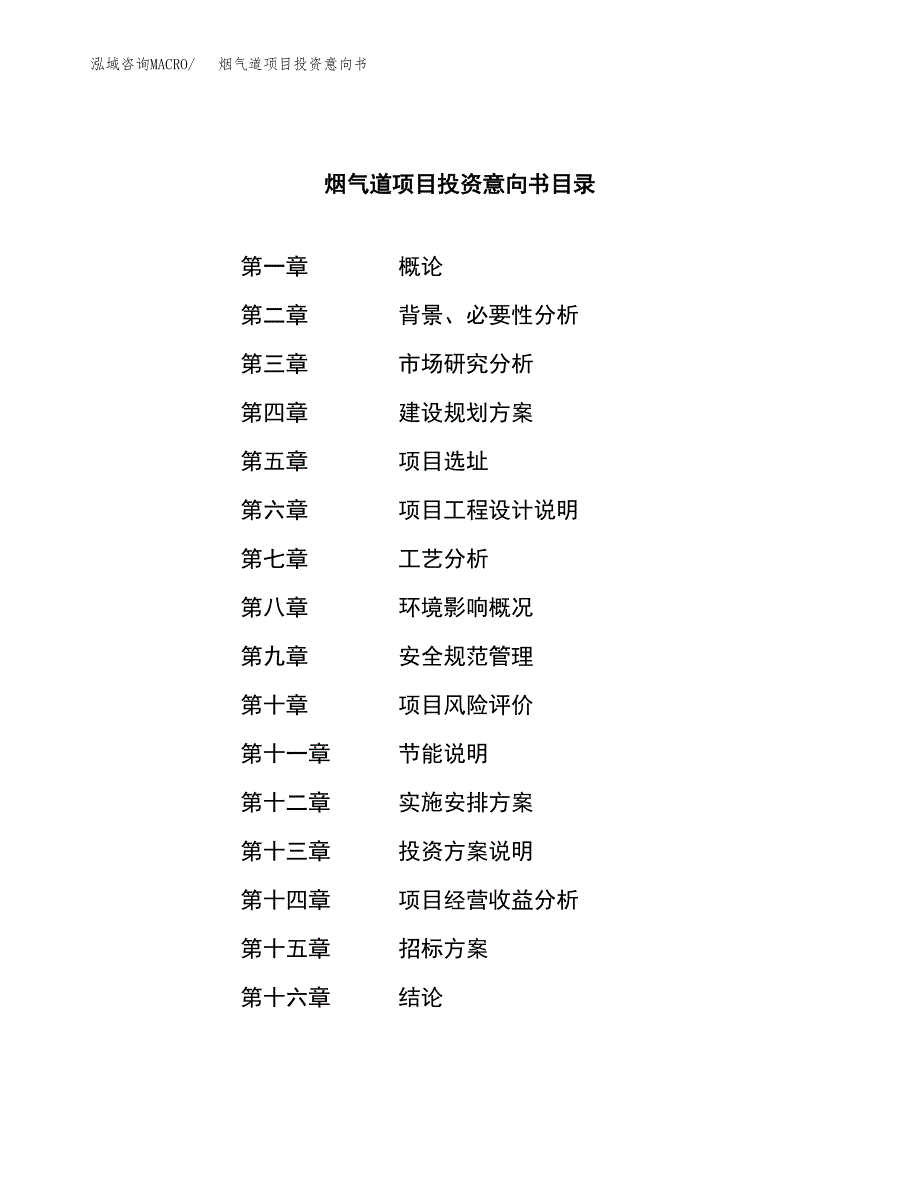 泓域咨询MACRO/　烟气道项目投资意向书

烟气道项目投资意向书目录

第一章　概论
第二章　背景、必要性分析
第三章　市场研究分析
第四章　建设规划方案
第五章　项目选址
第六章　项目工程设计说明
第七章　工艺分析
第八章　环境影响概况
第九章　安全规范管理
第十章　项目风险评价
第十一章　节能说明
第十二章　实施安排方案
第十三章　投资方案说明
第十四章　项目经营收益分析
第十五章　招标方案
第十六章　结论